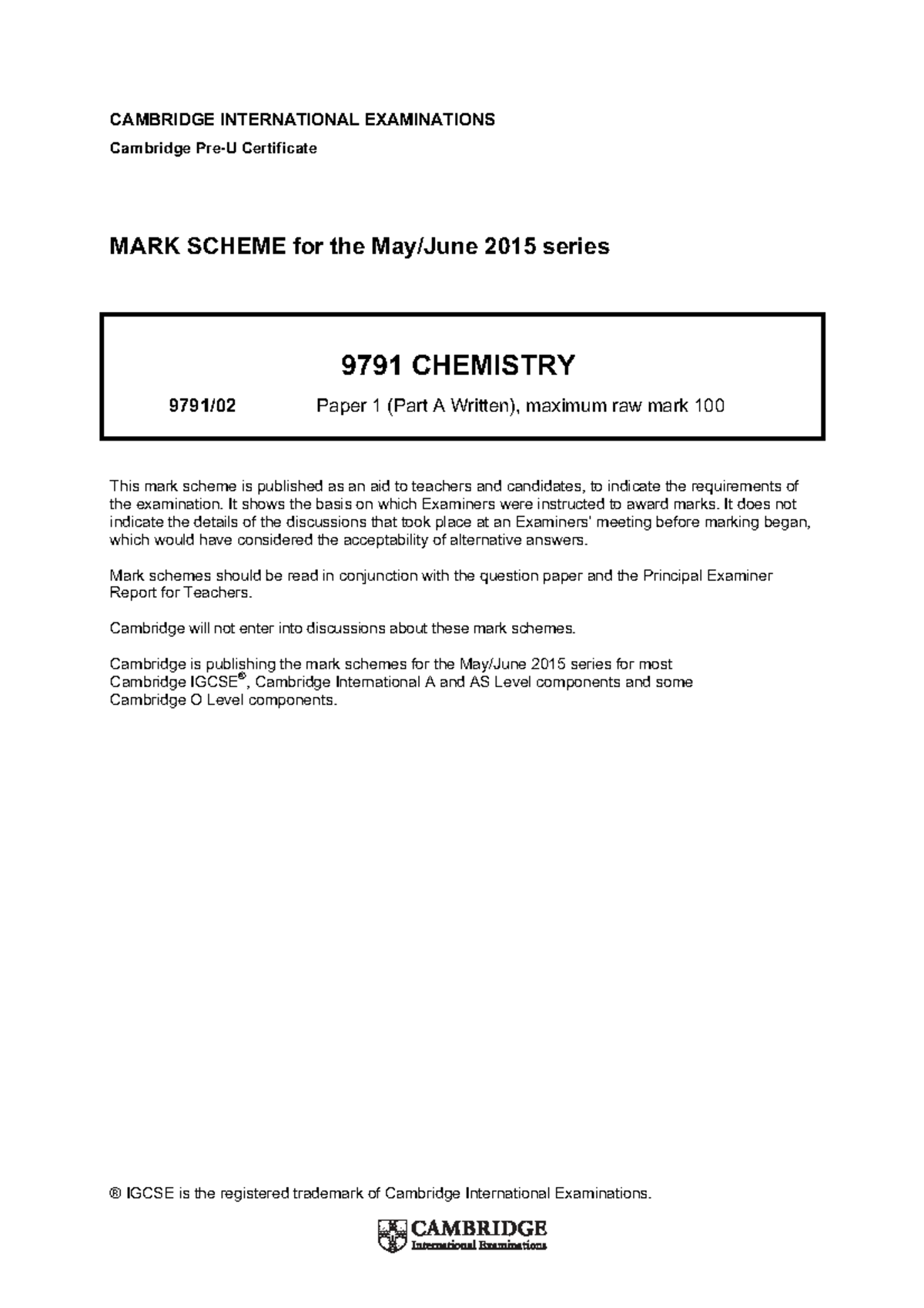 CAMBRIDGE INTERNATIONAL EXAMINATIONS

Cambridge Pre-U Certificate

MARK SCHEME for the May/June 2015 series

9791 CHEMISTRY

9791/02 Paper 1 (Part A Written), maximum raw mark 100

This mark scheme is published as an aid to teachers and candidates, to indicate the requirements of the examination. It shows the basis on which Examiners were instructed to award marks. It does not indicate the details of the discussions that took place at an Examiners' meeting before marking began, which would have considered the acceptability of alternative answers.

Mark schemes should be read in conjunction with the question paper and the Principal Examiner Report for Teachers.

Cambridge will not enter into discussions about these mark schemes.

Cambridge is publishing the mark schemes for the May/June 2015 series for most Cambridge IGCSE®, Cambridge International A and AS Level components and some Cambridge O Level components.

® IGCSE is the registered trademark of Cambridge International Examinations.

CAMBRIDGE
International Examinations